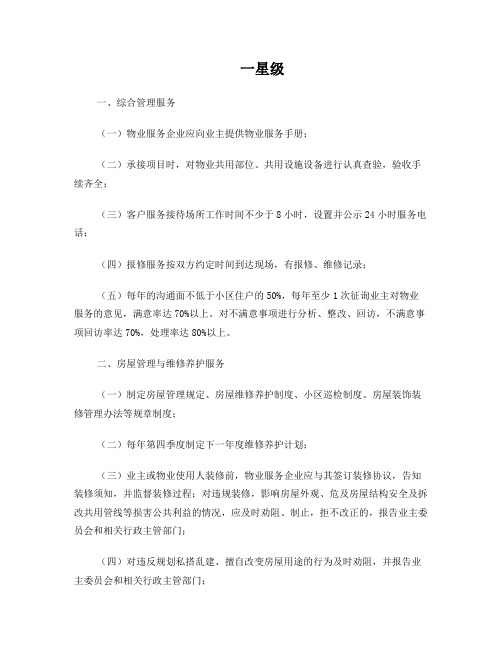 一星级

一、综合管理服务

（一）物业服务企业应向业主提供物业服务手册；

（二）承接项目时，对物业共用部位、共用设施设备进行认真查验，验收手续齐全；

（三）客户服务接待场所工作时间不少于 8 小时，设置并公示 24 小时服务电话；

（四）报修服务按双方约定时间到达现场，有报修、维修记录；

（五）每年的沟通面不低于小区住户的 50%，每年至少 1 次征询业主对物业服务的意见，满意率达 70%以上。对不满意事项进行分析、整改、回访，不满意事项回访率达 70%，处理率达 80%以上。

二、房屋管理与维修养护服务

（一）制定房屋管理规定、房屋维修养护制度、小区巡检制度、房屋装饰装修管理办法等规章制度；

（二）每年第四季度制定下一年度维修养护计划；

（三）业主或物业使用人装修前，物业服务企业应与其签订装修协议，告知装修须知，并监督装修过程；对违规装修，影响房屋外观、危及房屋结构安全及拆改共用管线等损害公共利益的情况，应及时劝阻、制止，拒不改正的，报告业主委员会和相关行政主管部门；

（四）对违反规划私搭乱建、擅自改变房屋用途的行为及时劝阻，并报告业主委员会和相关行政主管部门；